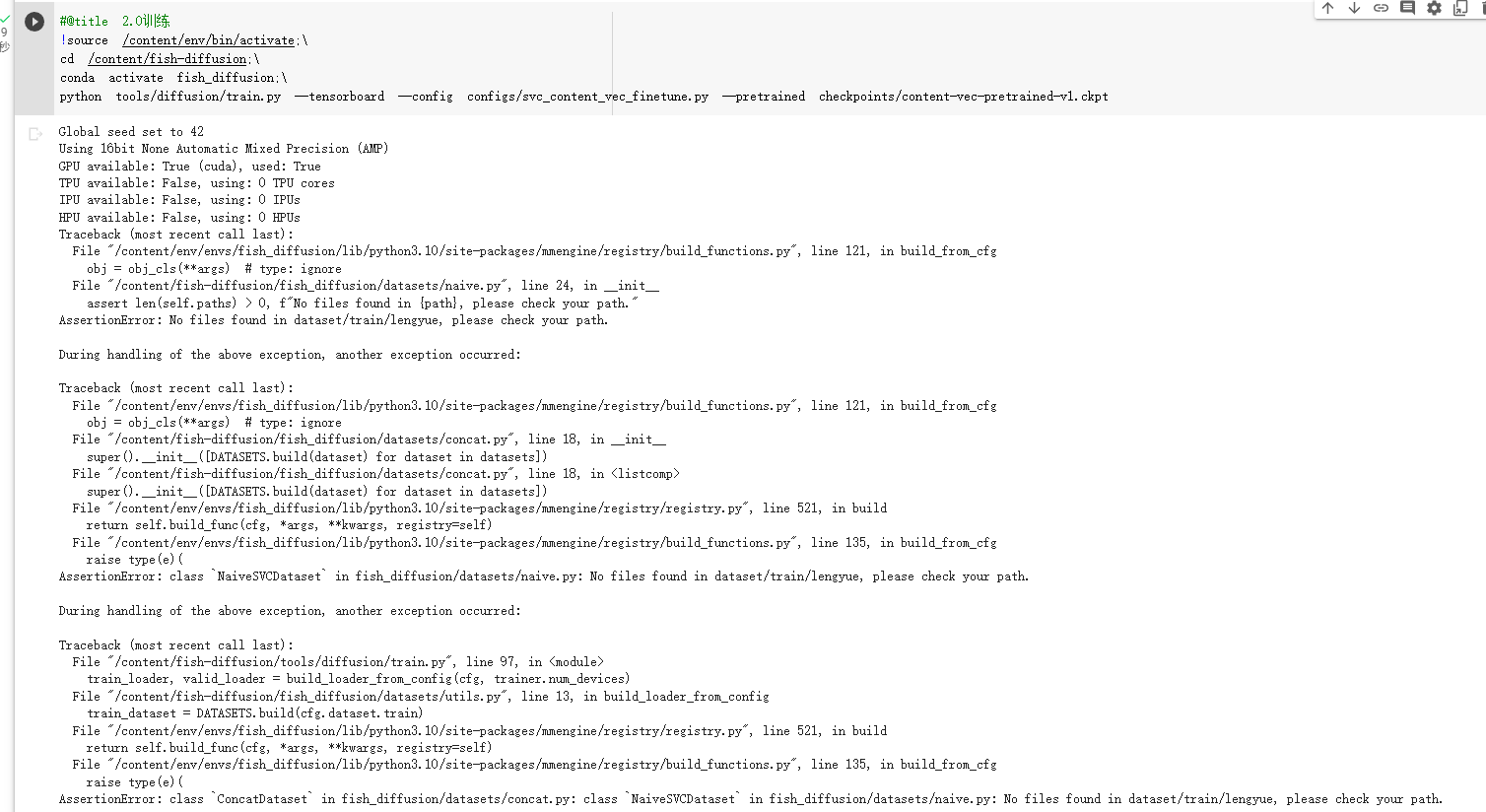 9
秒

#@title 2.0训练
!source /content/env/bin/activate;\
cd /content/fish-diffusion;\
conda activate fish_diffusion;\
python tools/diffusion/train.py --tensorboard --config configs/svc_content_vec_finetune.py --pretrained checkpoints/content-vec-pretrained-v1.ckpt

Global seed set to 42
Using 16bit None Automatic Mixed Precision (AMP)
GPU available: True (cuda), used: True
TPU available: False, using: 0 TPU cores
IPU available: False, using: 0 IPUs
HPU available: False, using: 0 HPUs
Traceback (most recent call last):
  File "/content/env/envs/fish_diffusion/lib/python3.10/site-packages/mmengine/registry/build_functions.py", line 121, in build_from_cfg
    obj = obj_cls(**args)  # type: ignore
  File "/content/fish-diffusion/fish_diffusion/datasets/naive.py", line 24, in __init__
    assert len(self.paths) > 0, f"No files found in {path}, please check your path."
AssertionError: No files found in dataset/train/lengyue, please check your path.

During handling of the above exception, another exception occurred:

Traceback (most recent call last):
  File "/content/env/envs/fish_diffusion/lib/python3.10/site-packages/mmengine/registry/build_functions.py", line 121, in build_from_cfg
    obj = obj_cls(**args)  # type: ignore
  File "/content/fish-diffusion/fish_diffusion/datasets/concat.py", line 18, in __init__
    super().__init__([DATASETS.build(dataset) for dataset in datasets])
  File "/content/fish-diffusion/fish_diffusion/datasets/concat.py", line 18, in <listcomp>
    super().__init__([DATASETS.build(dataset) for dataset in datasets])
  File "/content/env/envs/fish_diffusion/lib/python3.10/site-packages/mmengine/registry/registry.py", line 521, in build
    return self.build_func(cfg, *args, **kwargs, registry=self)
  File "/content/env/envs/fish_diffusion/lib/python3.10/site-packages/mmengine/registry/build_functions.py", line 135, in build_from_cfg
    raise type(e)(
AssertionError: class `NaiveSVCDataset` in fish_diffusion/datasets/naive.py: No files found in dataset/train/lengyue, please check your path.

During handling of the above exception, another exception occurred:

Traceback (most recent call last):
  File "/content/fish-diffusion/tools/diffusion/train.py", line 97, in <module>
    train_loader, valid_loader = build_loader_from_config(cfg, trainer.num_devices)
  File "/content/fish-diffusion/fish_diffusion/datasets/utils.py", line 13, in build_loader_from_config
    train_dataset = DATASETS.build(cfg.dataset.train)
  File "/content/env/envs/fish_diffusion/lib/python3.10/site-packages/mmengine/registry/registry.py", line 521, in build
    return self.build_func(cfg, *args, **kwargs, registry=self)
  File "/content/env/envs/fish_diffusion/lib/python3.10/site-packages/mmengine/registry/build_functions.py", line 135, in build_from_cfg
    raise type(e)(
AssertionError: class `ConcatDataset` in fish_diffusion/datasets/concat.py: class `NaiveSVCDataset` in fish_diffusion/datasets/naive.py: No files found in dataset/train/lengyue, please check your path.